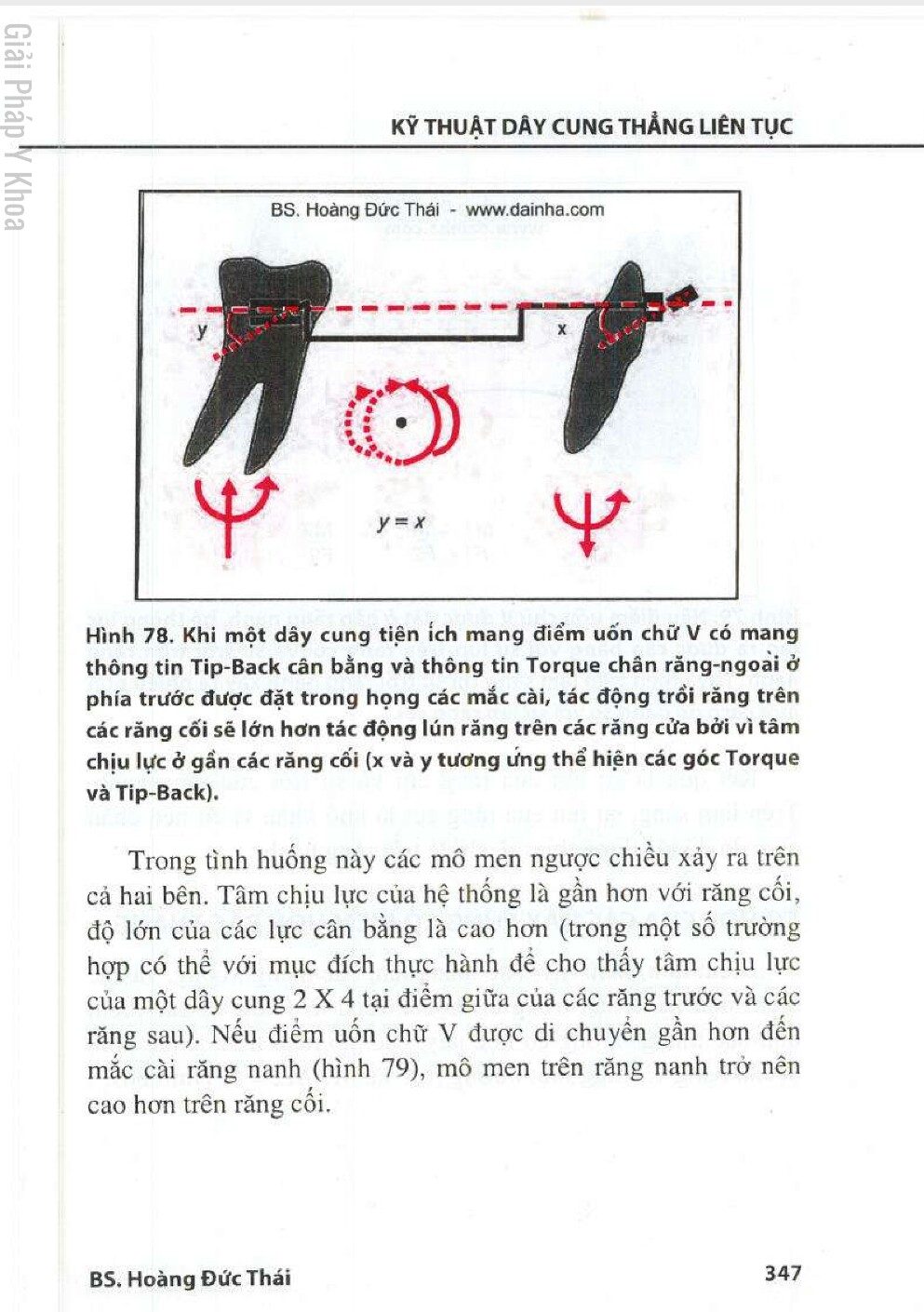 Giải Pháp Y Khoa

KỸ THUẬT DÂY CUNG THẲNG LIÊN TỤC

BS. Hoàng Đức Thái - www.dainha.com

y

x

$y = x$

Hình 78. Khi một dây cung tiện ích mang điểm uốn chữ V có mang thông tin Tip-Back cân bằng và thông tin Torque chân răng-ngoài ở phía trước được đặt trong họng các mắc cài, tác động trồi răng trên các răng cối sẽ lớn hơn tác động lún răng trên các răng cửa bởi vì tâm chịu lực ở gần các răng cối (x và y tương ứng thể hiện các góc Torque và Tip-Back).

Trong tình huống này các mô men ngược chiều xảy ra trên cả hai bên. Tâm chịu lực của hệ thống là gần hơn với răng cối, độ lớn của các lực cân bằng là cao hơn (trong một số trường hợp có thể với mục đích thực hành để cho thấy tâm chịu lực của một dây cung 2 X 4 tại điểm giữa của các răng trước và các răng sau). Nếu điểm uốn chữ V được di chuyển gần hơn đến mắc cài răng nanh (hình 79), mô men trên răng nanh trở nên cao hơn trên răng cối.

BS. Hoàng Đức Thái

347